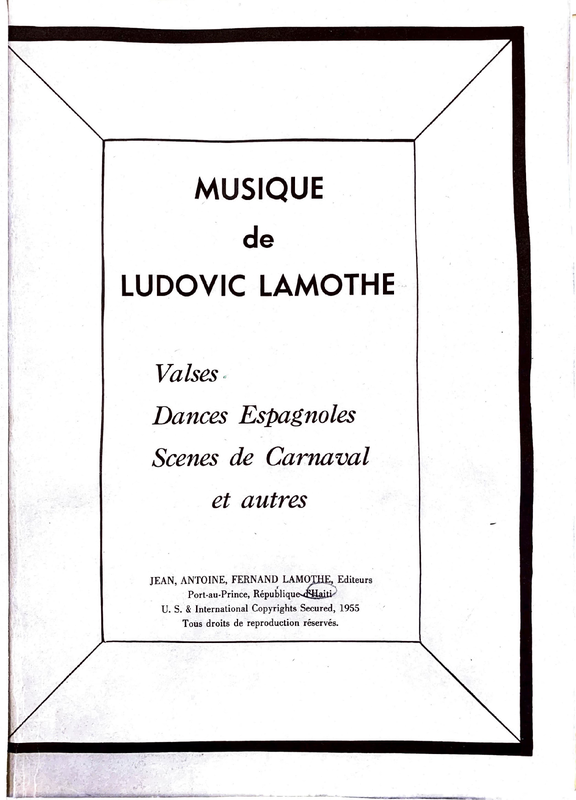 MUSIQUE
de
LUDOVIC LAMOTHE

Valses
Dances Espagnoles
Scenes de Carnaval
et autres

JEAN, ANTOINE, FERNAND LAMOTHE, Editeurs
Port-au-Prince, République d'Haiti
U. S. & International Copyrights Secured, 1955
Tous droits de reproduction réservés.